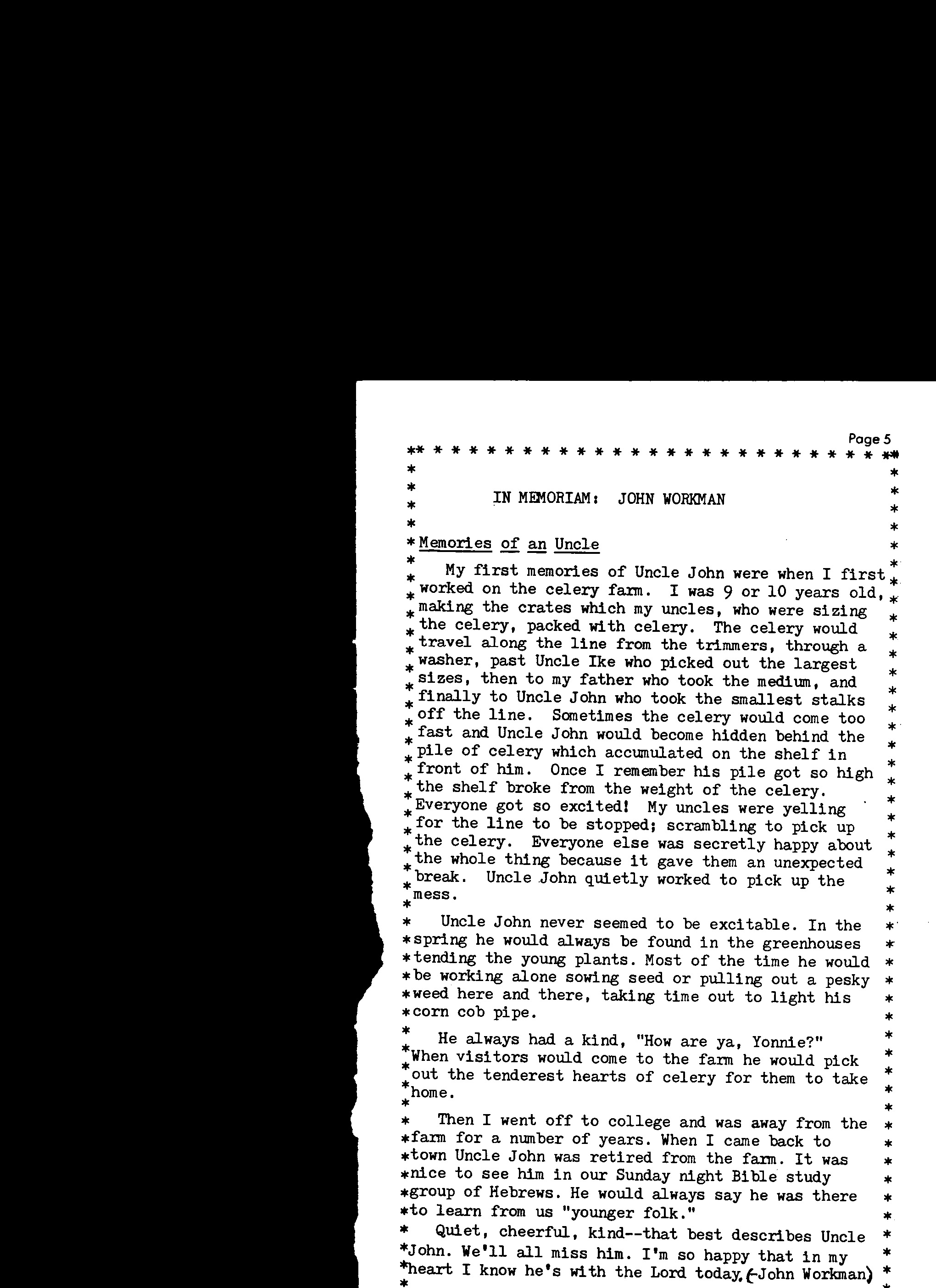 Page 5

IN MEMORIAM: JOHN WORKMAN

Memories of an Uncle

My first memories of Uncle John were when I first worked on the celery farm. I was 9 or 10 years old, making the crates which my uncles, who were sizing the celery, packed with celery. The celery would travel along the line from the trimmers, through a washer, past Uncle Ike who picked out the largest sizes, then to my father who took the medium, and finally to Uncle John who took the smallest stalks off the line. Sometimes the celery would come too fast and Uncle John would become hidden behind the pile of celery which accumulated on the shelf in front of him. Once I remember his pile got so high the shelf broke from the weight of the celery. Everyone got so excited! My uncles were yelling for the line to be stopped; scrambling to pick up the celery. Everyone else was secretly happy about the whole thing because it gave them an unexpected break. Uncle John quietly worked to pick up the mess.

Uncle John never seemed to be excitable. In the spring he would always be found in the greenhouses tending the young plants. Most of the time he would be working alone sowing seed or pulling out a pesky weed here and there, taking time out to light his corn cob pipe.

He always had a kind, "How are ya, Yonnie?" When visitors would come to the farm he would pick out the tenderest hearts of celery for them to take home.

Then I went off to college and was away from the farm for a number of years. When I came back to town Uncle John was retired from the farm. It was nice to see him in our Sunday night Bible study group of Hebrews. He would always say he was there to learn from us "younger folk."

Quiet, cheerful, kind--that best describes Uncle John. We'll all miss him. I'm so happy that in my heart I know he's with the Lord today. (-John Workman)